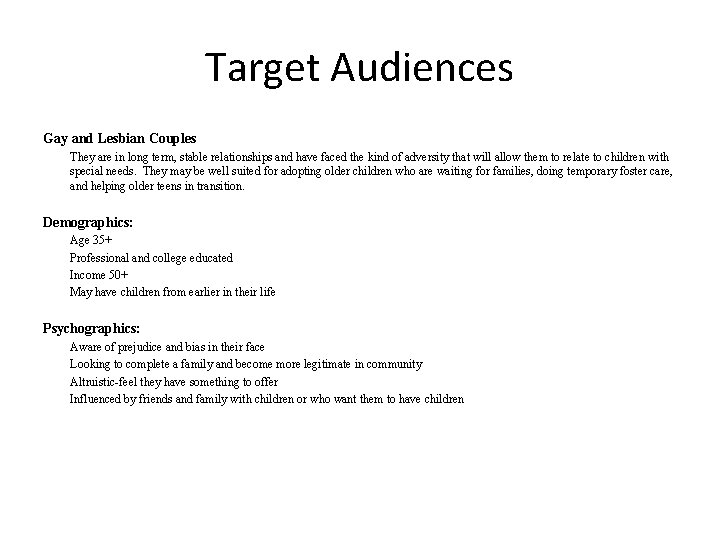 Target Audiences

Gay and Lesbian Couples

They are in long term, stable relationships and have faced the kind of adversity that will allow them to relate to children with special needs. They may be well suited for adopting older children who are waiting for families, doing temporary foster care, and helping older teens in transition.

Demographics:

Age 35+

Professional and college educated

Income 50+

May have children from earlier in their life

Psychographics:

Aware of prejudice and bias in their face

Looking to complete a family and become more legitimate in community

Altruistic-feel they have something to offer

Influenced by friends and family with children or who want them to have children